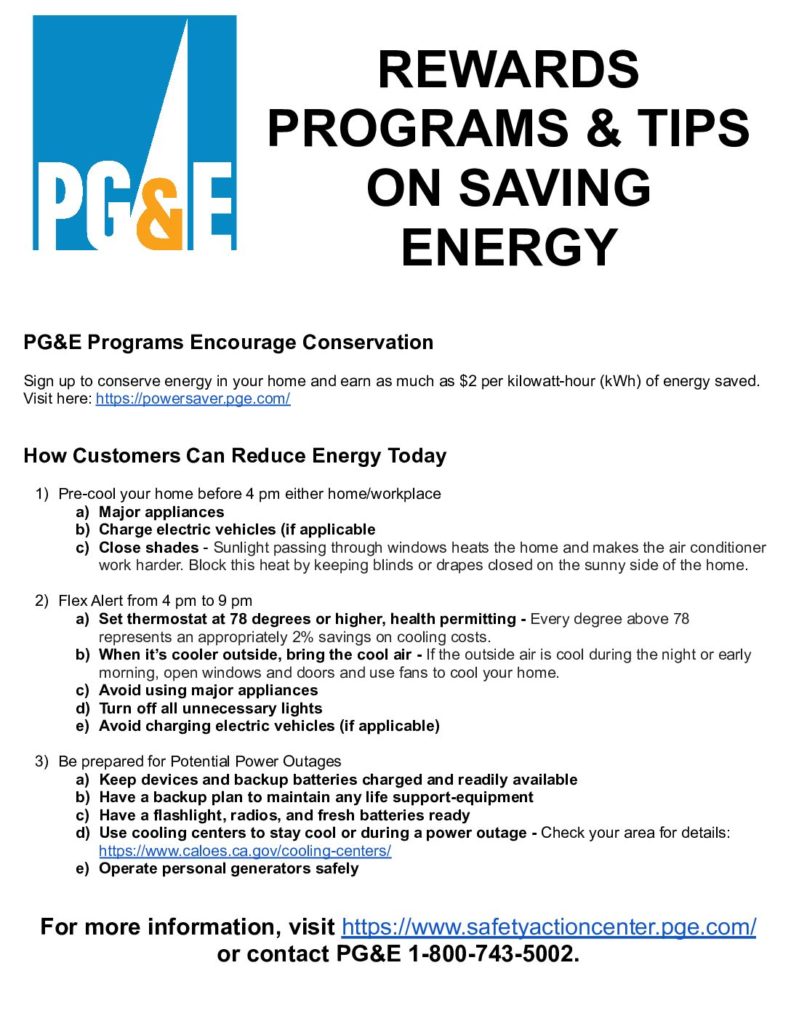 PG&E

REWARDS PROGRAMS & TIPS ON SAVING ENERGY

PG&E Programs Encourage Conservation

Sign up to conserve energy in your home and earn as much as $2 per kilowatt-hour (kWh) of energy saved. Visit here: https://powersaver.pge.com/

How Customers Can Reduce Energy Today

1) Pre-cool your home before 4 pm either home/workplace
a) Major appliances
b) Charge electric vehicles (if applicable
c) Close shades - Sunlight passing through windows heats the home and makes the air conditioner work harder. Block this heat by keeping blinds or drapes closed on the sunny side of the home.

2) Flex Alert from 4 pm to 9 pm
a) Set thermostat at 78 degrees or higher, health permitting - Every degree above 78 represents an appropriately 2% savings on cooling costs.
b) When it's cooler outside, bring the cool air - If the outside air is cool during the night or early morning, open windows and doors and use fans to cool your home.
c) Avoid using major appliances
d) Turn off all unnecessary lights
e) Avoid charging electric vehicles (if applicable)

3) Be prepared for Potential Power Outages
a) Keep devices and backup batteries charged and readily available
b) Have a backup plan to maintain any life support-equipment
c) Have a flashlight, radios, and fresh batteries ready
d) Use cooling centers to stay cool or during a power outage - Check your area for details: https://www.caloes.ca.gov/cooling-centers/
e) Operate personal generators safely

For more information, visit https://www.safetyactioncenter.pge.com/ or contact PG&E 1-800-743-5002.